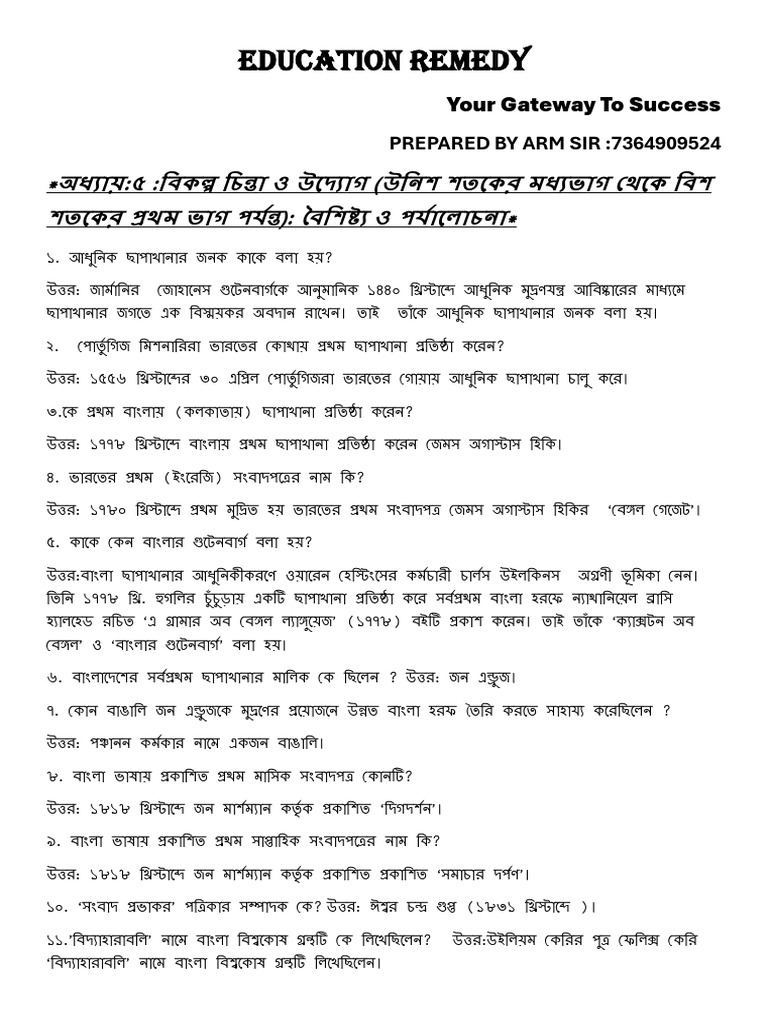 EDUCATION REMEDY

Your Gateway To Success

PREPARED BY ARM SIR :7364909524

*অধ্যায়:৫ :বিকল্প চিন্তা ও উদ্যোগ (উনিশ শতকের মধ্যভাগ থেকে বিশ শতকের প্রথম ভাগ পর্যন্ত): বৈশিষ্ট্য ও পর্যালোচনা*

১. আধুনিক ছাপাখানার জনক কাকে বলা হয়?

উত্তর: জার্মানির জোহানেস গুটেনবার্গকে আনুমানিক ১৪৪০ খ্রিস্টাব্দে আধুনিক মুদ্রণযন্ত্র আবিষ্কারের মাধ্যমে ছাপাখানার জগতে এক বিস্ময়কর অবদান রাখেন। তাই তাঁকে আধুনিক ছাপাখানার জনক বলা হয়।

২. পোর্তুগিজ মিশনারিরা ভারতের কোথায় প্রথম ছাপাখানা প্রতিষ্ঠা করেন?

উত্তর: ১৫৫৬ খ্রিস্টাব্দের ৩০ এপ্রিল পোর্তুগিজরা ভারতের গোয়ায় আধুনিক ছাপাখানা চালু করে।

৩.কে প্রথম বাংলায় (কলকাতায়) ছাপাখানা প্রতিষ্ঠা করেন?

উত্তর: ১৭৭৮ খ্রিস্টাব্দে বাংলায় প্রথম ছাপাখানা প্রতিষ্ঠা করেন জেমস অগাস্টাস হিকি।

৪. ভারতের প্রথম (ইংরেজি) সংবাদপত্রের নাম কি?

উত্তর: ১৭৮০ খ্রিস্টাব্দে প্রথম মুদ্রিত হয় ভারতের প্রথম সংবাদপত্র জেমস অগাস্টাস হিকির 'বেঙ্গল গেজেট'।

৫. কাকে কেন বাংলার গুটেনবার্গ বলা হয়?

উত্তর:বাংলা ছাপাখানার আধুনিকীকরণে ওয়ারেন হেস্টিংসের কর্মচারী চার্লস উইলকিনস অগ্রণী ভূমিকা নেন। তিনি ১৭৭৮ খ্রি. হুগলির চুঁচুড়ায় একটি ছাপাখানা প্রতিষ্ঠা করে সর্বপ্রথম বাংলা হরফে ন্যাথানিয়েল ব্রাসি হ্যালহেড রচিত 'এ গ্রামার অব বেঙ্গল ল্যাঙ্গুয়েজ' (১৭৭৮) বইটি প্রকাশ করেন। তাই তাঁকে 'ক্যাক্সটন অব বেঙ্গল' ও 'বাংলার গুটেনবার্গ' বলা হয়।

৬. বাংলাদেশের সর্বপ্রথম ছাপাখানার মালিক কে ছিলেন ? উত্তর: জন এন্ড্রুজ।

৭. কোন বাঙালি জন এন্ড্রুজকে মুদ্রণের প্রয়োজনে উন্নত বাংলা হরফ তৈরি করতে সাহায্য করেছিলেন ?

উত্তর: পঞ্চানন কর্মকার নামে একজন বাঙালি।

৮. বাংলা ভাষায় প্রকাশিত প্রথম মাসিক সংবাদপত্র কোনটি?

উত্তর: ১৮১৮ খ্রিস্টাব্দে জন মার্শম্যান কর্তৃক প্রকাশিত 'দিগদর্শন'।

৯. বাংলা ভাষায় প্রকাশিত প্রথম সাপ্তাহিক সংবাদপত্রের নাম কি?

উত্তর: ১৮১৮ খ্রিস্টাব্দে জন মার্শম্যান কর্তৃক প্রকাশিত প্রকাশিত 'সমাচার দর্পণ'।

১০. 'সংবাদ প্রভাকর' পত্রিকার সম্পাদক কে? উত্তর: ঈশ্বর চন্দ্র গুপ্ত (১৮৩১ খ্রিস্টাব্দে )।

১১.'বিদ্যাহারাবলি' নামে বাংলা বিশ্বকোষ গ্রন্থটি কে লিখেছিলেন? উত্তর:উইলিয়ম কেরির পুত্র ফেলিক্স কেরি 'বিদ্যাহারাবলি' নামে বাংলা বিশ্বকোষ গ্রন্থটি লিখেছিলেন।